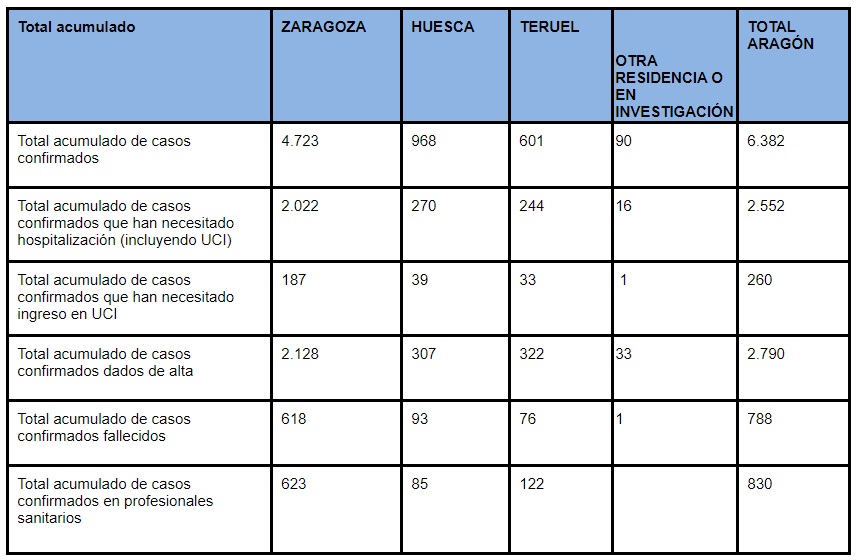 | Total acumulado | ZARAGOZA | HUESCA | TERUEL | OTRA RESIDENCIA O EN INVESTIGACIÓN | TOTAL ARAGÓN |
|---|---|---|---|---|---|
| Total acumulado de casos confirmados | 4.723 | 968 | 601 | 90 | 6.382 |
| Total acumulado de casos confirmados que han necesitado hospitalización (incluyendo UCI) | 2.022 | 270 | 244 | 16 | 2.552 |
| Total acumulado de casos confirmados que han necesitado ingreso en UCI | 187 | 39 | 33 | 1 | 260 |
| Total acumulado de casos confirmados dados de alta | 2.128 | 307 | 322 | 33 | 2.790 |
| Total acumulado de casos confirmados fallecidos | 618 | 93 | 76 | 1 | 788 |
| Total acumulado de casos confirmados en profesionales sanitarios | 623 | 85 | 122 | | 830 |